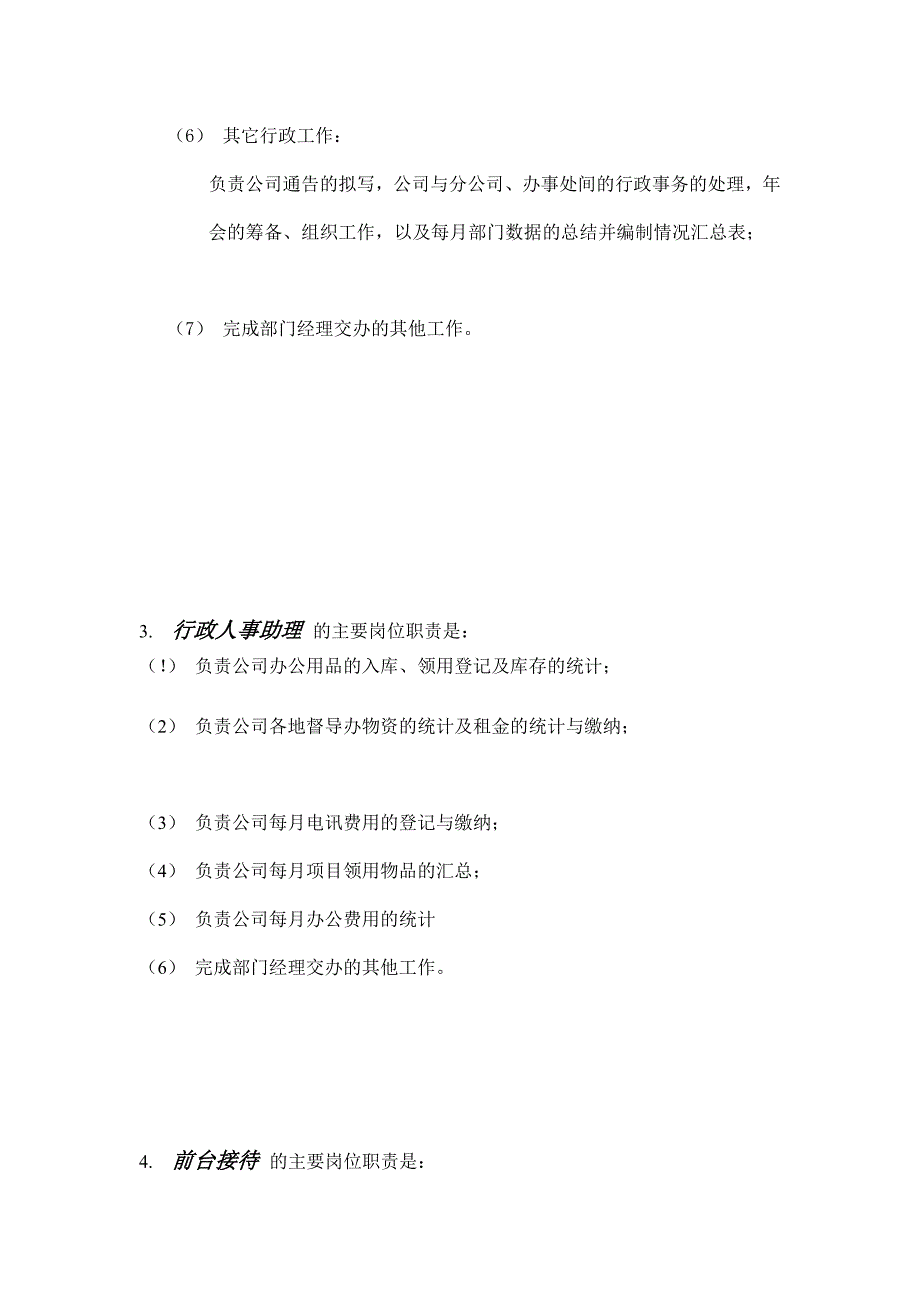 （6） 其它行政工作：

负责公司通告的拟写，公司与分公司、办事处间的行政事务的处理，年会的筹备、组织工作，以及每月部门数据的总结并编制情况汇总表；

（7） 完成部门经理交办的其他工作。

3. 行政人事助理 的主要岗位职责是：

（!） 负责公司办公用品的入库、领用登记及库存的统计；

（2） 负责公司各地督导办物资的统计及租金的统计与缴纳；

（3） 负责公司每月电讯费用的登记与缴纳；

（4） 负责公司每月项目领用物品的汇总；

（5） 负责公司每月办公费用的统计

（6） 完成部门经理交办的其他工作。

4. 前台接待 的主要岗位职责是：